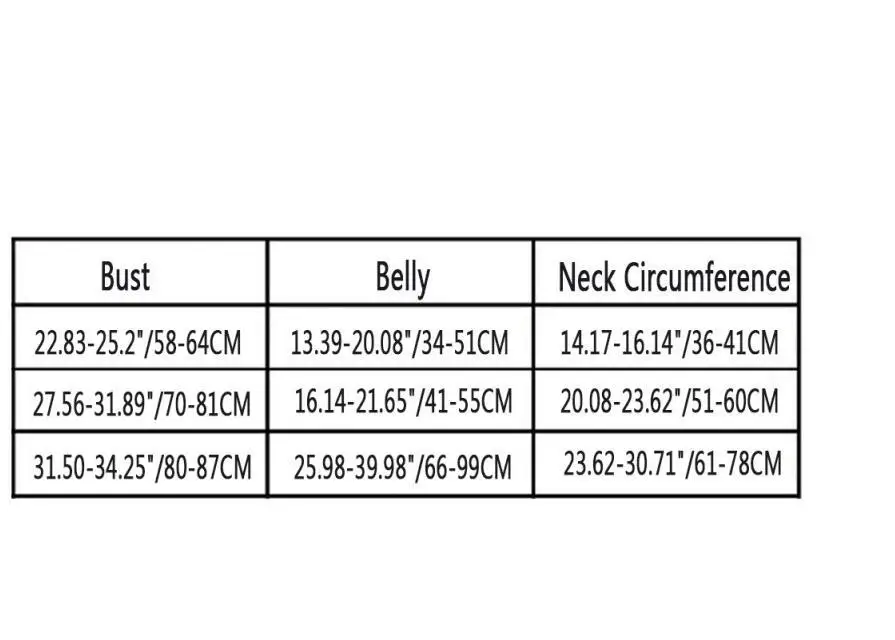 | Bust | Belly | Neck Circumference |
|---|---|---|
| 22.83-25.2"/58-64CM | 13.39-20.08"/34-51CM | 14.17-16.14"/36-41CM |
| 27.56-31.89"/70-81CM | 16.14-21.65"/41-55CM | 20.08-23.62"/51-60CM |
| 31.50-34.25"/80-87CM | 25.98-39.98"/66-99CM | 23.62-30.71"/61-78CM |